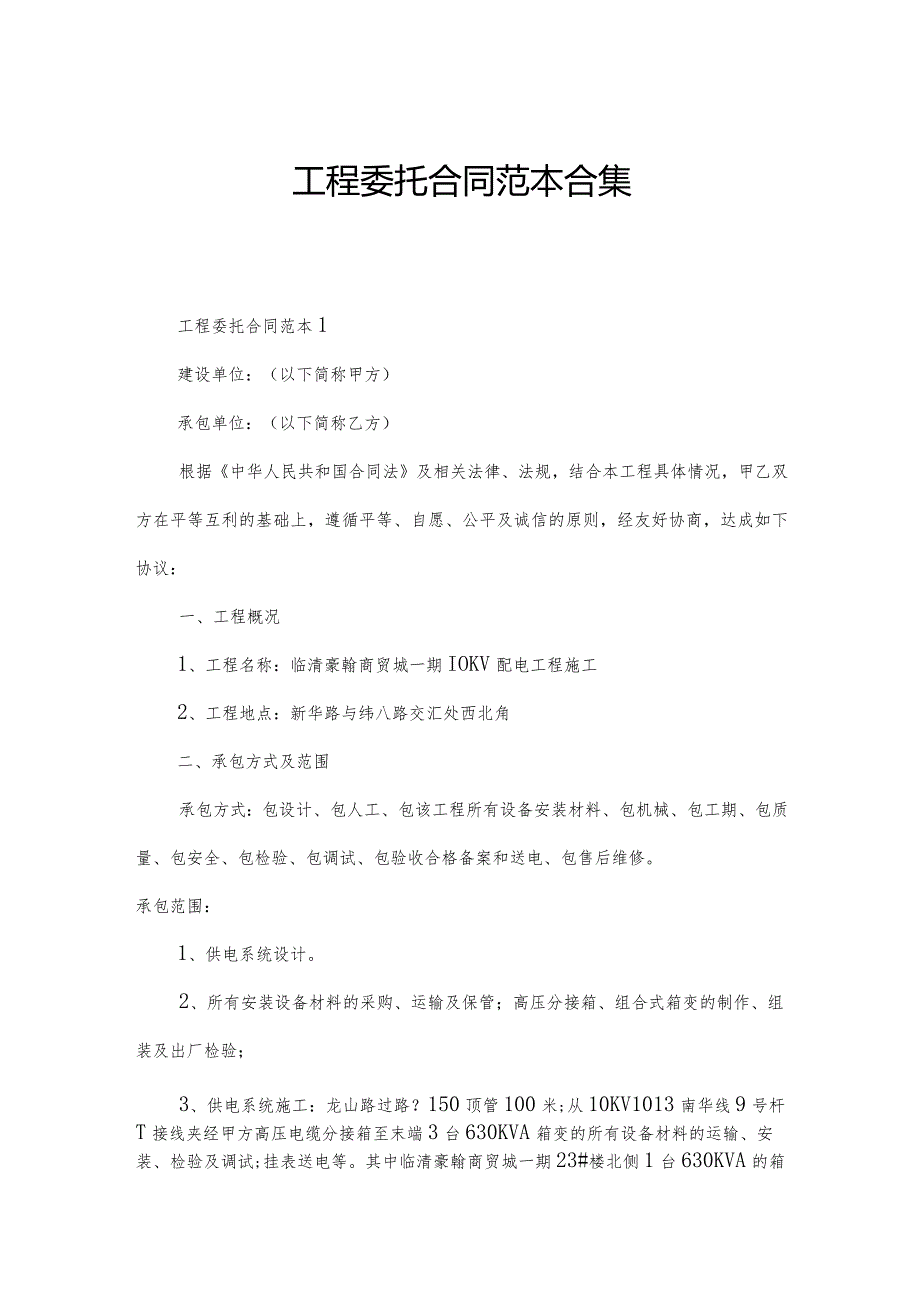 工程委托合同范本合集

工程委托合同范本1

建设单位：（以下简称甲方）

承包单位：（以下简称乙方）

根据《中华人民共和国合同法》及相关法律、法规，结合本工程具体情况，甲乙双方在平等互利的基础上，遵循平等、自愿、公平及诚信的原则，经友好协商，达成如下协议：

一、工程概况

1、工程名称：临清豪翰商贸城一期IOKV配电工程施工

2、工程地点：新华路与纬八路交汇处西北角

二、承包方式及范围

承包方式：包设计、包人工、包该工程所有设备安装材料、包机械、包工期、包质量、包安全、包检验、包调试、包验收合格备案和送电、包售后维修。

承包范围：

1、供电系统设计。

2、所有安装设备材料的采购、运输及保管；高压分接箱、组合式箱变的制作、组装及出厂检验；

3、供电系统施工：龙山路过路？150顶管100米；从10KV1013南华线9号杆T接线夹经甲方高压电缆分接箱至末端3台630KVA箱变的所有设备材料的运输、安装、检验及调试；挂表送电等。其中临清豪翰商贸城一期23#楼北侧1台630KVA的箱